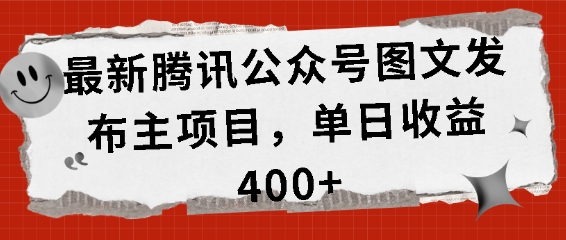 最新腾讯公众号图文发布主项目，单日收益400+